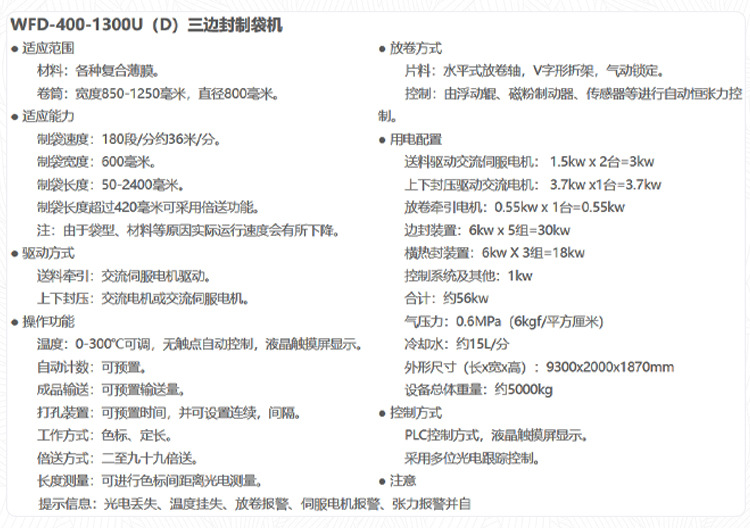 WFD-400-1300U（D）三边封制袋机

• 适应范围
材料：各种复合薄膜。
卷筒：宽度850-1250毫米，直径800毫米。
• 适应能力
制袋速度：180段/分约36米/分。
制袋宽度：600毫米。
制袋长度：50-2400毫米。
制袋长度超过420毫米可采用倍送功能。
注：由于袋型、材料等原因实际运行速度会有所下降。
• 驱动方式
送料牵引：交流伺服电机驱动。
上下封压：交流电机或交流伺服电机。
• 操作功能
温度：0-300℃可调，无触点自动控制，液晶触摸屏显示。
自动计数：可预置。
成品输送：可预置输送量。
打孔装置：可预置时间，并可设置连续，间隔。
工作方式：色标、定长。
倍送方式：二至九十九倍送。
长度测量：可进行色标间距离光电测量。
提示信息：光电丢失、温度挂失、放卷报警、伺服电机报警、张力报警并自

• 放卷方式
片料：水平式放卷轴，V字形折架，气动锁定。
控制：由浮动辊、磁粉制动器、传感器等进行自动恒张力控制。
• 用电配置
送料驱动交流伺服电机：1.5kw x 2台=3kw
上下封压驱动交流电机：3.7kw x1台=3.7kw
放卷牵引电机：0.55kw x 1台=0.55kw
边封装置：6kw x 5组=30kw
横热封装置：6kw X 3组=18kw
控制系统及其他：1kw
合计：约56kw
气压力：0.6MPa（6kgf/平方厘米）
冷却水：约15L/分
外形尺寸（长x宽x高）：9300x2000x1870mm
设备总体重量：约5000kg
• 控制方式
PLC控制方式，液晶触摸屏显示。
采用多位光电跟踪控制。
• 注意